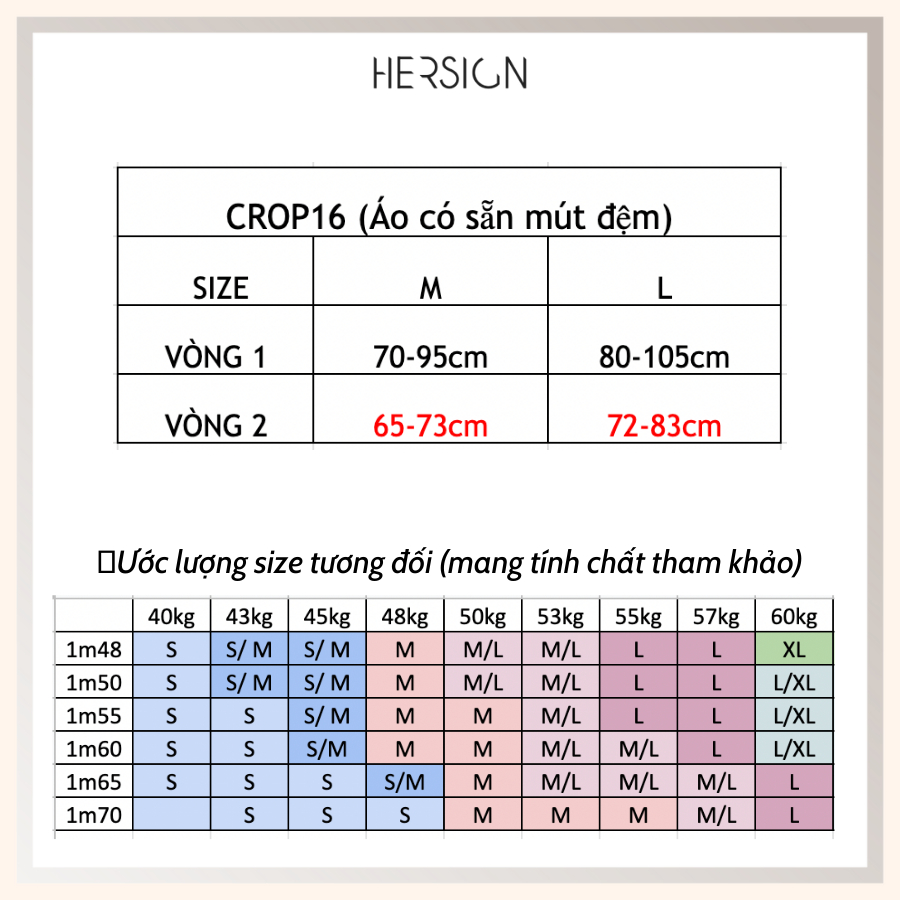 HERSIGN

| CROP16 (Áo có sẵn mút đệm) | | |
|---|---|---|
| SIZE | M | L |
| VÒNG 1 | 70-95cm | 80-105cm |
| VÒNG 2 | 65-73cm | 72-83cm |

Ước lượng size tương đối (mang tính chất tham khảo)

| | 40kg | 43kg | 45kg | 48kg | 50kg | 53kg | 55kg | 57kg | 60kg |
|---|---|---|---|---|---|---|---|---|---|
| 1m48 | S | S/ M | S/ M | M | M/L | M/L | L | L | XL |
| 1m50 | S | S/ M | S/ M | M | M/L | M/L | L | L | L/XL |
| 1m55 | S | S | S/ M | M | M | M/L | L | L | L/XL |
| 1m60 | S | S | S/M | M | M | M/L | M/L | L | L/XL |
| 1m65 | S | S | S | S/M | M | M/L | M/L | M/L | L |
| 1m70 | | S | S | S | M | M | M | M/L | L |